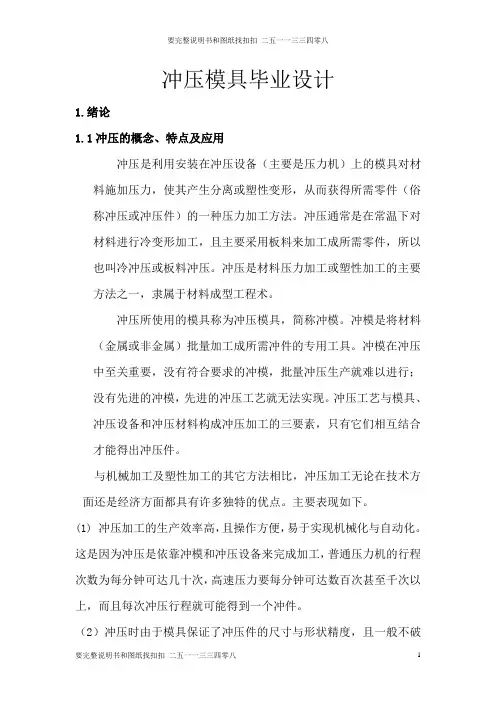 要完整说明书和图纸找扣扣 二五一一三三四零八

冲压模具毕业设计

1.绪论

1.1冲压的概念、特点及应用

冲压是利用安装在冲压设备（主要是压力机）上的模具对材料施加压力，使其产生分离或塑性变形，从而获得所需零件（俗称冲压或冲压件）的一种压力加工方法。冲压通常是在常温下对材料进行冷变形加工，且主要采用板料来加工成所需零件，所以也叫冷冲压或板料冲压。冲压是材料压力加工或塑性加工的主要方法之一，隶属于材料成型工程术。

冲压所使用的模具称为冲压模具，简称冲模。冲模是将材料（金属或非金属）批量加工成所需冲件的专用工具。冲模在冲压中至关重要，没有符合要求的冲模，批量冲压生产就难以进行；没有先进的冲模，先进的冲压工艺就无法实现。冲压工艺与模具、冲压设备和冲压材料构成冲压加工的三要素，只有它们相互结合才能得出冲压件。

与机械加工及塑性加工的其它方法相比，冲压加工无论在技术方面还是经济方面都具有许多独特的优点。主要表现如下。

(1) 冲压加工的生产效率高，且操作方便，易于实现机械化与自动化。这是因为冲压是依靠冲模和冲压设备来完成加工，普通压力机的行程次数为每分钟可达几十次，高速压力要每分钟可达数百次甚至千次以上，而且每次冲压行程就可能得到一个冲件。

（2）冲压时由于模具保证了冲压件的尺寸与形状精度，且一般不破

要完整说明书和图纸找扣扣 二五一一三三四零八 1